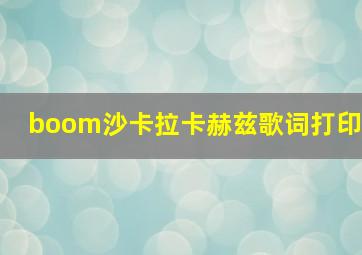 boom沙卡拉卡赫兹歌词打印